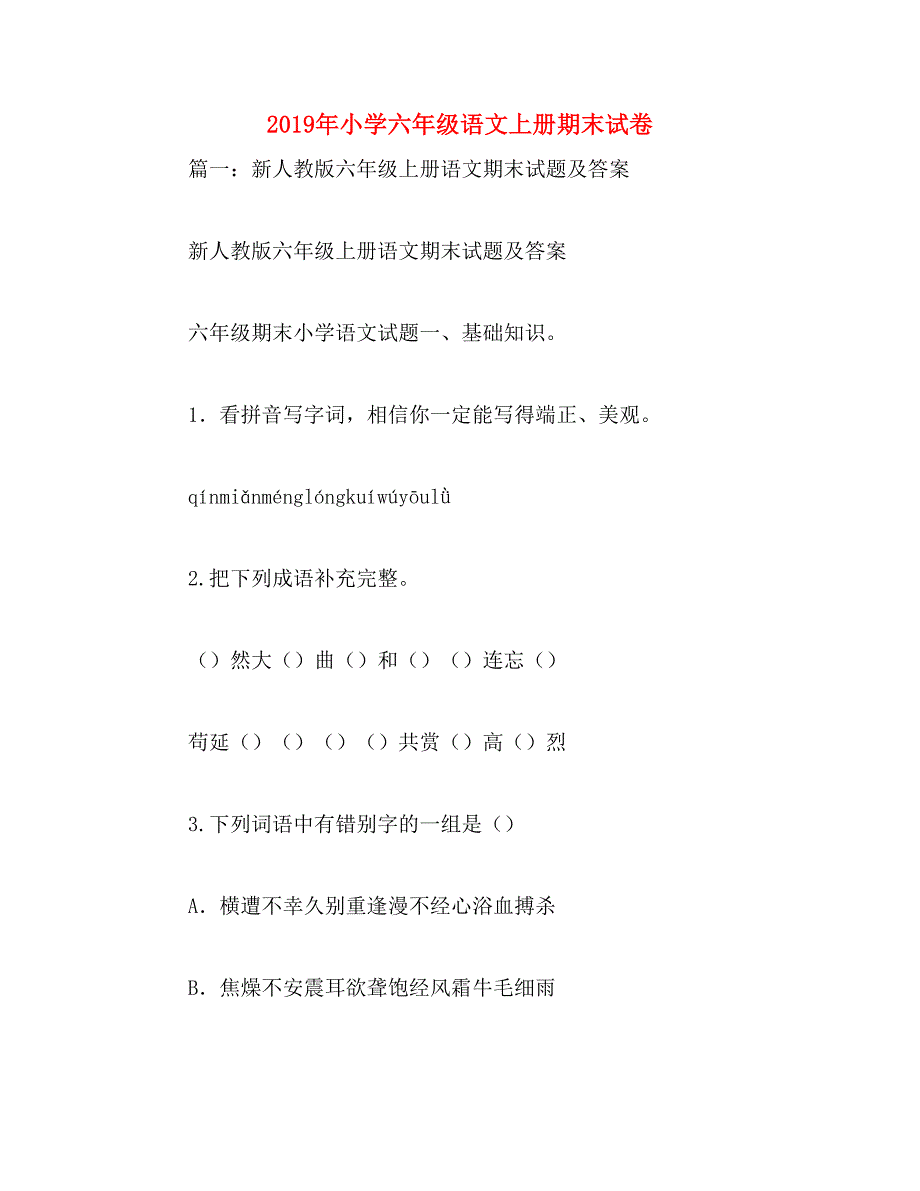 2019年小学六年级语文上册期末试卷

篇一：新人教版六年级上册语文期末试题及答案

新人教版六年级上册语文期末试题及答案

六年级期末小学语文试题一、基础知识。

1．看拼音写字词，相信你一定能写得端正、美观。

qínmiǎnménglóngkuíwúyōulǜ

2.把下列成语补充完整。

（）然大（）曲（）和（）（）连忘（）

苟延（）（）（）（）共赏（）高（）烈

3.下列词语中有错别字的一组是（）

A．横遭不幸久别重逢漫不经心浴血搏杀

B．焦燥不安震耳欲聋饱经风霜牛毛细雨